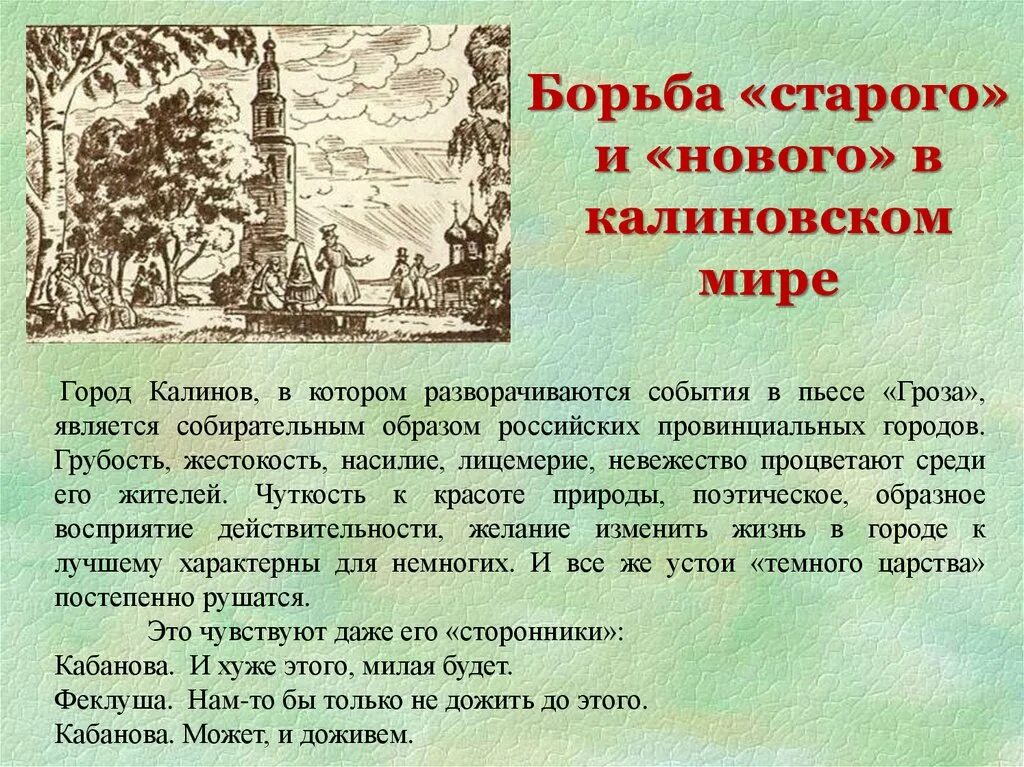 Борьба «старого» и «нового» в калиновском мире

Город Калинов, в котором разворачиваются события в пьесе «Гроза», является собирательным образом российских провинциальных городов. Грубость, жестокость, насилие, лицемерие, невежество процветают среди его жителей. Чуткость к красоте природы, поэтическое, образное восприятие действительности, желание изменить жизнь в городе к лучшему характерны для немногих. И все же устои «темного царства» постепенно рушатся.

Это чувствуют даже его «сторонники»:
Кабанова. И хуже этого, милая будет.
Феклуша. Нам-то бы только не дожить до этого.
Кабанова. Может, и доживем.